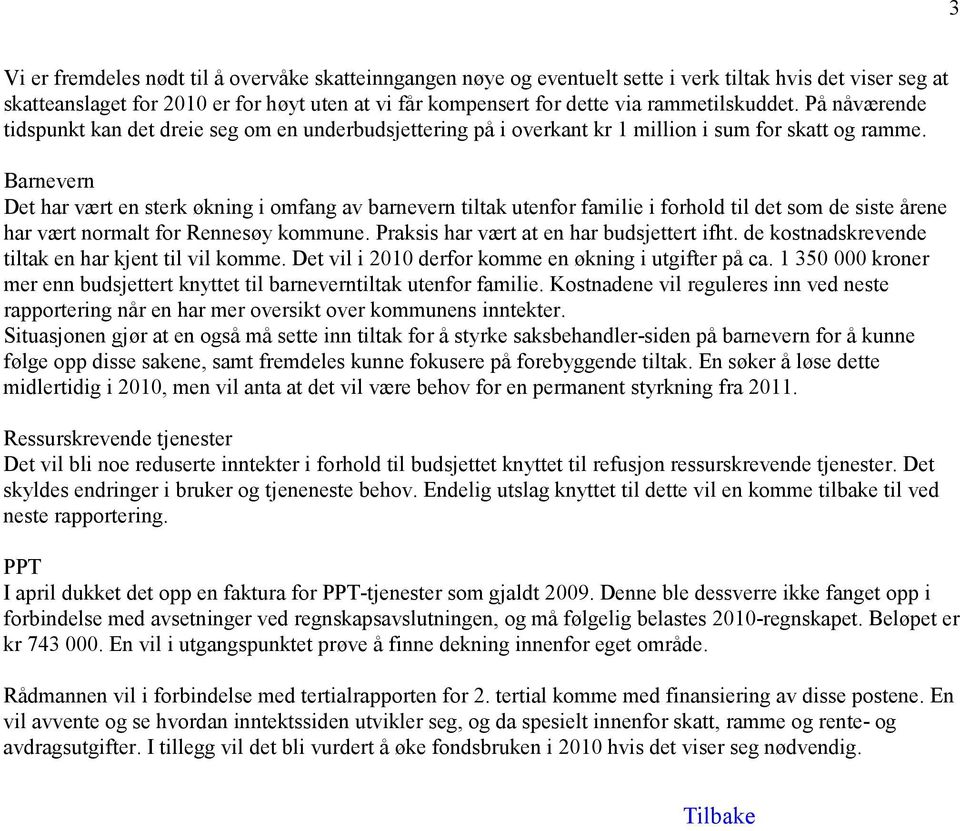 3

Vi er fremdeles nødt til å overvåke skatteinngangen nøye og eventuelt sette i verk tiltak hvis det viser seg at skatteanslaget for 2010 er for høyt uten at vi får kompensert for dette via rammetilskuddet. På nåværende tidspunkt kan det dreie seg om en underbudsjettering på i overkant kr 1 million i sum for skatt og ramme.

Barnevern
Det har vært en sterk økning i omfang av barnevern tiltak utenfor familie i forhold til det som de siste årene har vært normalt for Rennesøy kommune. Praksis har vært at en har budsjettert ifht. de kostnadskrevende tiltak en har kjent til vil komme. Det vil i 2010 derfor komme en økning i utgifter på ca. 1 350 000 kroner mer enn budsjettert knyttet til barneverntiltak utenfor familie. Kostnadene vil reguleres inn ved neste rapportering når en har mer oversikt over kommunens inntekter.
Situasjonen gjør at en også må sette inn tiltak for å styrke saksbehandler-siden på barnevern for å kunne følge opp disse sakene, samt fremdeles kunne fokusere på forebyggende tiltak. En søker å løse dette midlertidig i 2010, men vil anta at det vil være behov for en permanent styrkning fra 2011.

Ressurskrevende tjenester
Det vil bli noe reduserte inntekter i forhold til budsjettet knyttet til refusjon ressurskrevende tjenester. Det skyldes endringer i bruker og tjeneneste behov. Endelig utslag knyttet til dette vil en komme tilbake til ved neste rapportering.

PPT
I april dukket det opp en faktura for PPT-tjenester som gjaldt 2009. Denne ble dessverre ikke fanget opp i forbindelse med avsetninger ved regnskapsavslutningen, og må følgelig belastes 2010-regnskapet. Beløpet er kr 743 000. En vil i utgangspunktet prøve å finne dekning innenfor eget område.

Rådmannen vil i forbindelse med tertialrapporten for 2. tertial komme med finansiering av disse postene. En vil avvente og se hvordan inntektssiden utvikler seg, og da spesielt innenfor skatt, ramme og rente- og avdragsutgifter. I tillegg vil det bli vurdert å øke fondsbruken i 2010 hvis det viser seg nødvendig.

Tilbake